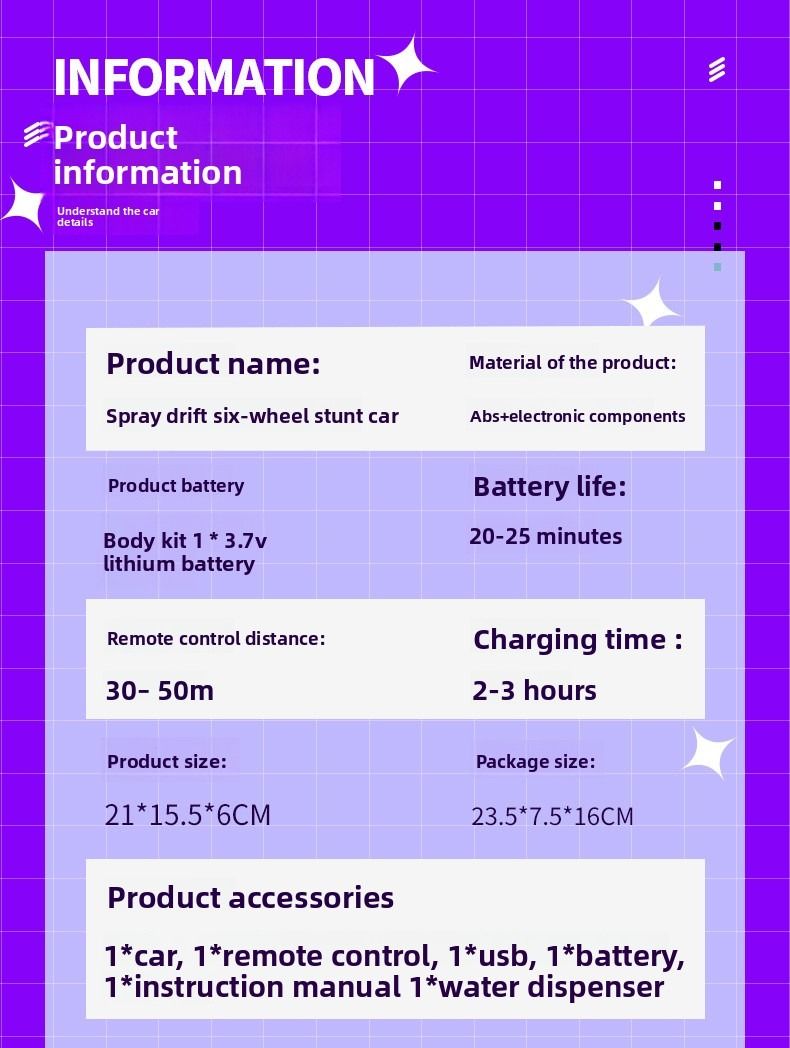 INFORMATION

Product information

Understand the car details

Product name:

Spray drift six-wheel stunt car

Material of the product:

Abs+electronic components

Product battery

Body kit 1 * 3.7v lithium battery

Battery life:

20-25 minutes

Remote control distance:

30- 50m

Charging time :

2-3 hours

Product size:

21*15.5*6CM

Package size:

23.5*7.5*16CM

Product accessories

1*car, 1*remote control, 1*usb, 1*battery, 1*instruction manual 1*water dispenser